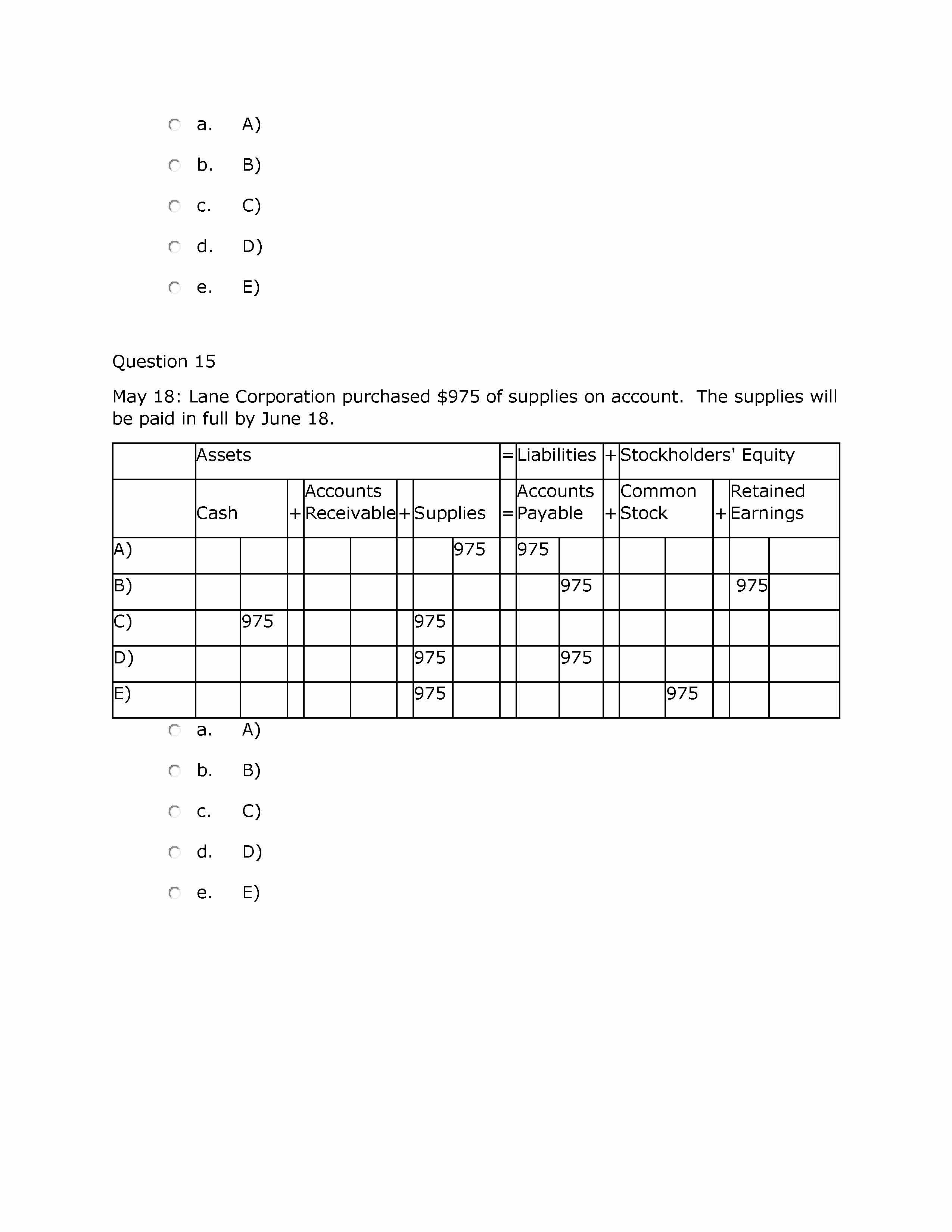 a. A)

b. B)

c. C)

d. D)

e. E)

Question 15

May 18: Lane Corporation purchased $975 of supplies on account. The supplies will be paid in full by June 18.

| | Assets | | | | | | | | = | Liabilities | | + | Stockholders' Equity | | | | |
|---|---|---|---|---|---|---|---|---|---|---|---|---|---|---|---|---|---|
| | Cash | | + | Accounts Receivable | | + | Supplies | | = | Accounts Payable | | + | Common Stock | | + | Retained Earnings | |
| A) | | | | | | | | 975 | | 975 | | | | | | | |
| B) | | | | | | | | | | | 975 | | | | | 975 | |
| C) | | 975 | | | | | 975 | | | | | | | | | | |
| D) | | | | | | | 975 | | | | 975 | | | | | | |
| E) | | | | | | | 975 | | | | | | | 975 | | | |

a. A)

b. B)

c. C)

d. D)

e. E)